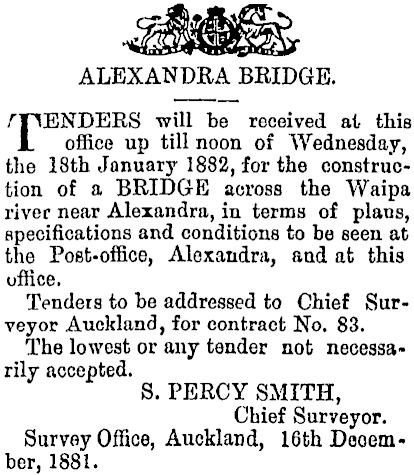 ALEXANDRA BRIDGE.

TENDERS will be received at this office up till noon of Wednesday, the 18th January 1882, for the construction of a BRIDGE across the Waipa river near Alexandra, in terms of plans, specifications and conditions to be seen at the Post-office, Alexandra, and at this office.

Tenders to be addressed to Chief Surveyor Auckland, for contract No. 83.

The lowest or any tender not necessarily accepted.

S. PERCY SMITH,
Chief Surveyor.

Survey Office, Auckland, 16th December, 1881.